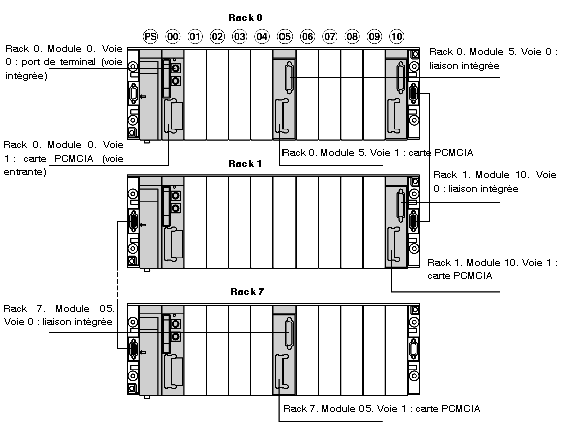 Rack 0

PS 00 01 02 03 04 05 06 07 08 09 10

Rack 0. Module 0. Voie 0 : port de terminal (voie intégrée)

Rack 0. Module 5. Voie 0 : liaison intégrée

Rack 0. Module 0. Voie 1 : carte PCMCIA (voie entrante)

Rack 0. Module 5. Voie 1 : carte PCMCIA

Rack 1

Rack 1. Module 10. Voie 0 : liaison intégrée

Rack 1. Module 10. Voie 1 : carte PCMCIA

Rack 7

Rack 7. Module 05. Voie 0 : liaison intégrée

Rack 7. Module 05. Voie 1 : carte PCMCIA